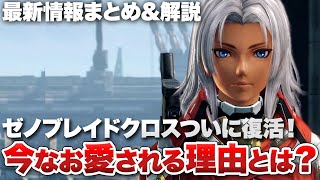 最新情報まとめ&解説

ゼノブレイドクロスついに復活!
今なお愛される理由とは?